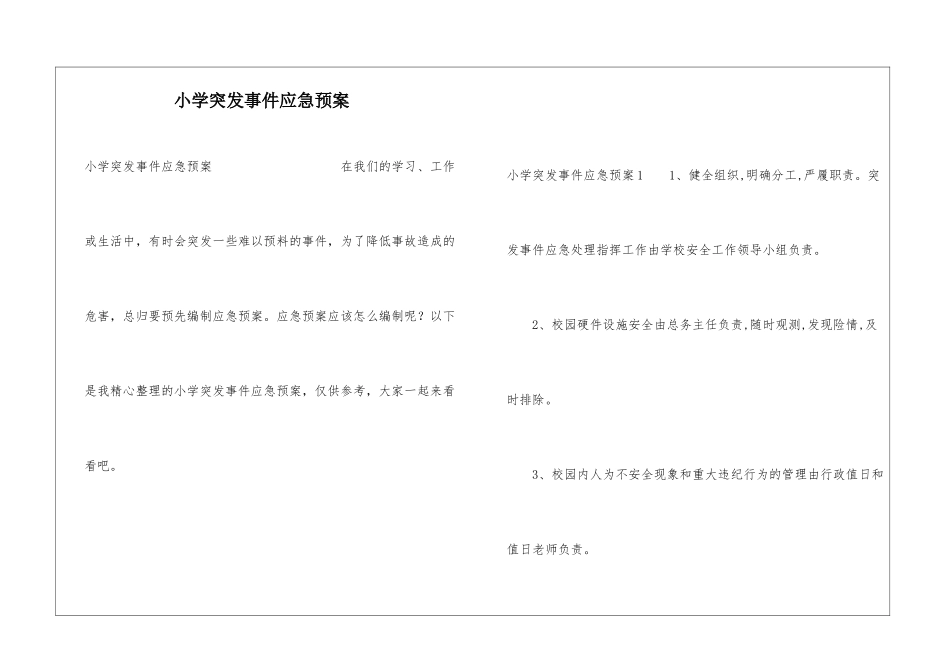 小学突发事件应急预案

小学突发事件应急预案 在我们的学习、工作或生活中，有时会突发一些难以预料的事件，为了降低事故造成的危害，总归要预先编制应急预案。应急预案应该怎么编制呢？以下是我精心整理的小学突发事件应急预案，仅供参考，大家一起来看看吧。

小学突发事件应急预案1 1、健全组织，明确分工，严履职责。突发事件应急处理指挥工作由学校安全工作领导小组负责。

2、校园硬件设施安全由总务主任负责，随时观测，发现险情，及时排除。

3、校园内人为不安全现象和重大违纪行为的管理由行政值日和值日老师负责。